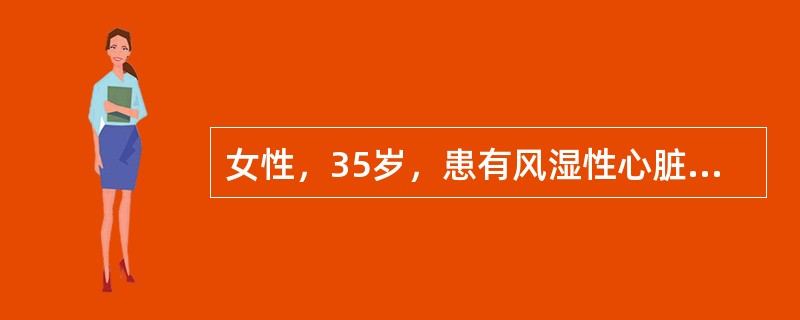 女性，35岁，患有风湿性心脏...